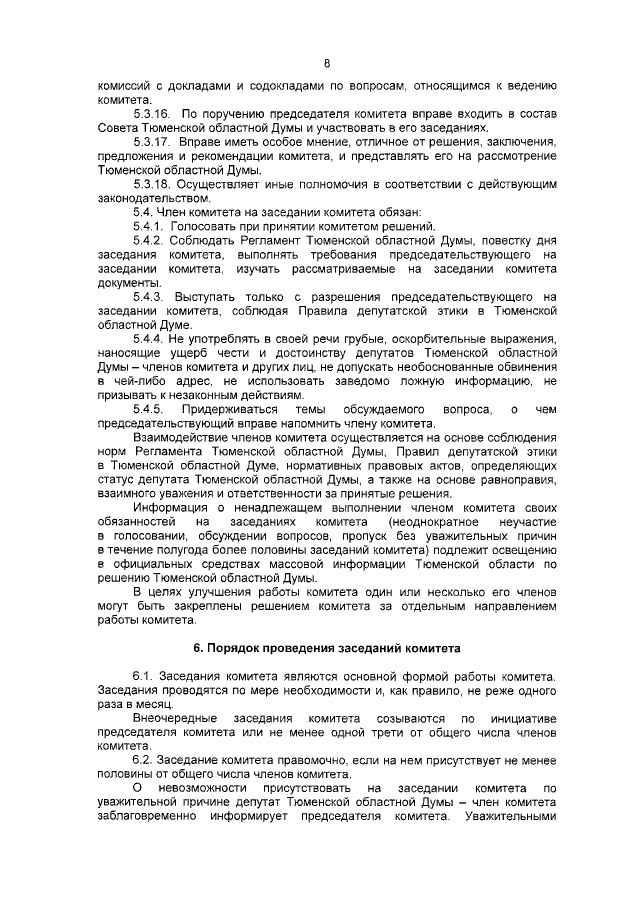 8

комиссий с докладами и содокладами по вопросам, относящимся к ведению комитета.

5.3.16. По поручению председателя комитета вправе входить в состав Совета Тюменской областной Думы и участвовать в его заседаниях.

5.3.17. Вправе иметь особое мнение, отличное от решения, заключения, предложения и рекомендации комитета, и представлять его на рассмотрение Тюменской областной Думы.

5.3.18. Осуществляет иные полномочия в соответствии с действующим законодательством.

5.4. Член комитета на заседании комитета обязан:

5.4.1. Голосовать при принятии комитетом решений.

5.4.2. Соблюдать Регламент Тюменской областной Думы, повестку дня заседания комитета, выполнять требования председательствующего на заседании комитета, изучать рассматриваемые на заседании комитета документы.

5.4.3. Выступать только с разрешения председательствующего на заседании комитета, соблюдая Правила депутатской этики в Тюменской областной Думе.

5.4.4. Не употреблять в своей речи грубые, оскорбительные выражения, наносящие ущерб чести и достоинству депутатов Тюменской областной Думы – членов комитета и других лиц, не допускать необоснованные обвинения в чей-либо адрес, не использовать заведомо ложную информацию, не призывать к незаконным действиям.

5.4.5. Придерживаться темы обсуждаемого вопроса, о чем председательствующий вправе напомнить члену комитета.

Взаимодействие членов комитета осуществляется на основе соблюдения норм Регламента Тюменской областной Думы, Правил депутатской этики в Тюменской областной Думе, нормативных правовых актов, определяющих статус депутата Тюменской областной Думы, а также на основе равноправия, взаимного уважения и ответственности за принятые решения.

Информация о ненадлежащем выполнении членом комитета своих обязанностей на заседаниях комитета (неоднократное неучастие в голосовании, обсуждении вопросов, пропуск без уважительных причин в течение полугода более половины заседаний комитета) подлежит освещению в официальных средствах массовой информации Тюменской области по решению Тюменской областной Думы.

В целях улучшения работы комитета один или несколько его членов могут быть закреплены решением комитета за отдельным направлением работы комитета.

6. Порядок проведения заседаний комитета

6.1. Заседания комитета являются основной формой работы комитета. Заседания проводятся по мере необходимости и, как правило, не реже одного раза в месяц.

Внеочередные заседания комитета созываются по инициативе председателя комитета или не менее одной трети от общего числа членов комитета.

6.2. Заседание комитета правомочно, если на нем присутствует не менее половины от общего числа членов комитета.

О невозможности присутствовать на заседании комитета по уважительной причине депутат Тюменской областной Думы – член комитета заблаговременно информирует председателя комитета. Уважительными